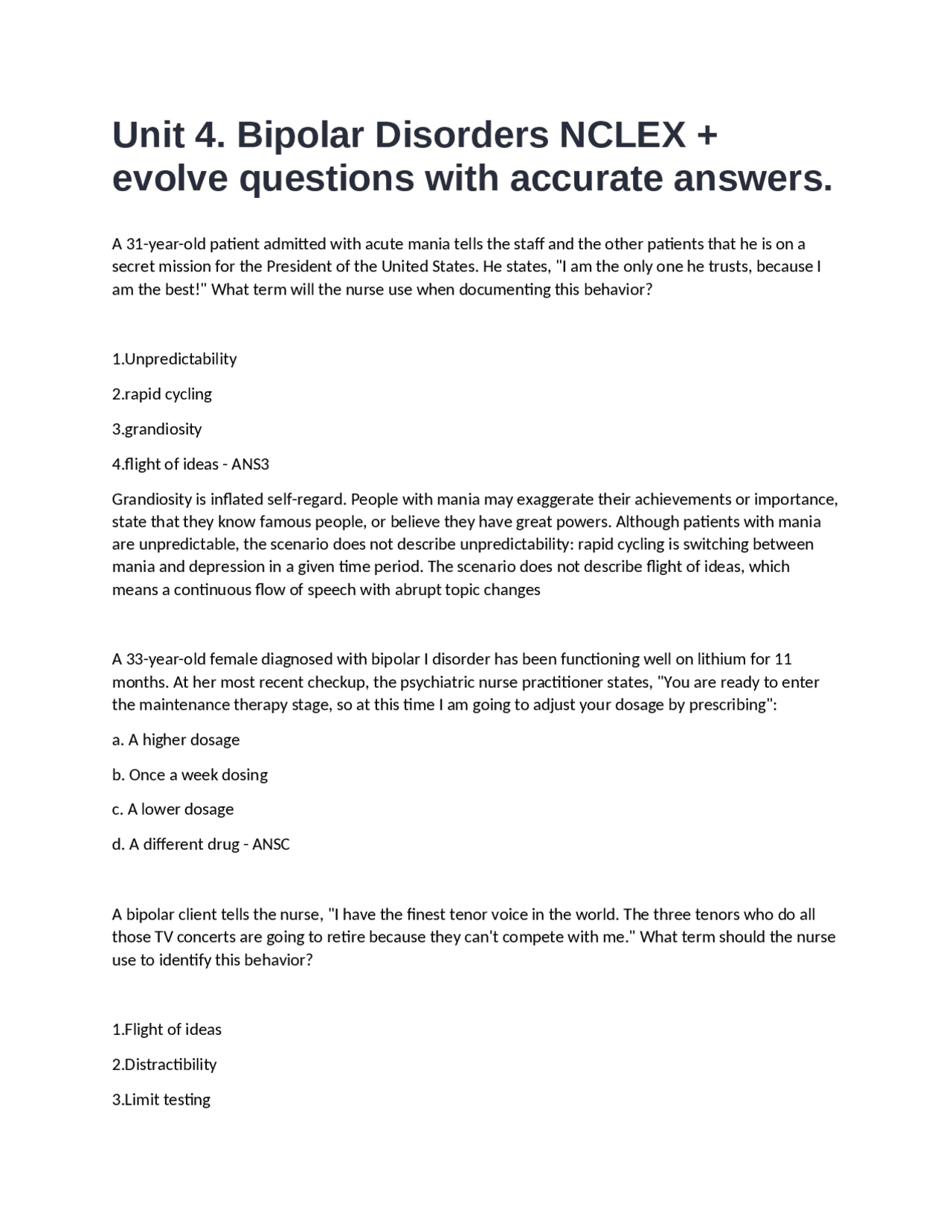 Unit 4. Bipolar Disorders NCLEX + evolve questions with accurate answers.

A 31-year-old patient admitted with acute mania tells the staff and the other patients that he is on a secret mission for the President of the United States. He states, "I am the only one he trusts, because I am the best!" What term will the nurse use when documenting this behavior?

1.Unpredictability

2.rapid cycling

3.grandiosity

4.flight of ideas - ANS3

Grandiosity is inflated self-regard. People with mania may exaggerate their achievements or importance, state that they know famous people, or believe they have great powers. Although patients with mania are unpredictable, the scenario does not describe unpredictability: rapid cycling is switching between mania and depression in a given time period. The scenario does not describe flight of ideas, which means a continuous flow of speech with abrupt topic changes

A 33-year-old female diagnosed with bipolar I disorder has been functioning well on lithium for 11 months. At her most recent checkup, the psychiatric nurse practitioner states, "You are ready to enter the maintenance therapy stage, so at this time I am going to adjust your dosage by prescribing":

a. A higher dosage

b. Once a week dosing

c. A lower dosage

d. A different drug - ANSC

A bipolar client tells the nurse, "I have the finest tenor voice in the world. The three tenors who do all those TV concerts are going to retire because they can't compete with me." What term should the nurse use to identify this behavior?

1.Flight of ideas

2.Distractibility

3.Limit testing